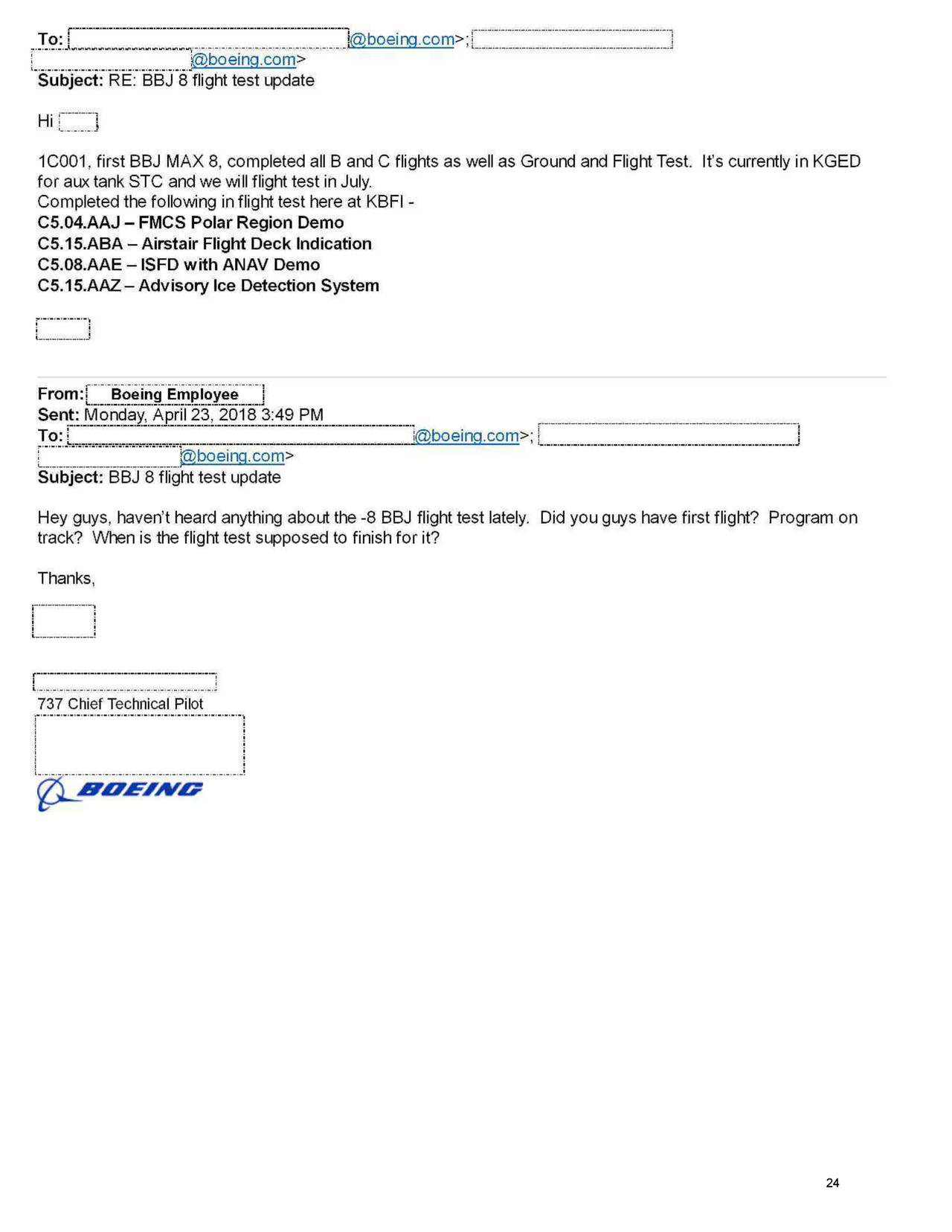 To: @boeing.com>; @boeing.com>
Subject: RE: BBJ 8 flight test update

Hi

1C001, first BBJ MAX 8, completed all B and C flights as well as Ground and Flight Test. It's currently in KGED for aux tank STC and we will flight test in July.
Completed the following in flight test here at KBFI -
C5.04.AAJ – FMCS Polar Region Demo
C5.15.ABA – Airstair Flight Deck Indication
C5.08.AAE – ISFD with ANAV Demo
C5.15.AAZ – Advisory Ice Detection System

From: Boeing Employee
Sent: Monday, April 23, 2018 3:49 PM
To: @boeing.com>; @boeing.com>
Subject: BBJ 8 flight test update

Hey guys, haven't heard anything about the -8 BBJ flight test lately. Did you guys have first flight? Program on track? When is the flight test supposed to finish for it?

Thanks,

737 Chief Technical Pilot

BOEING

24